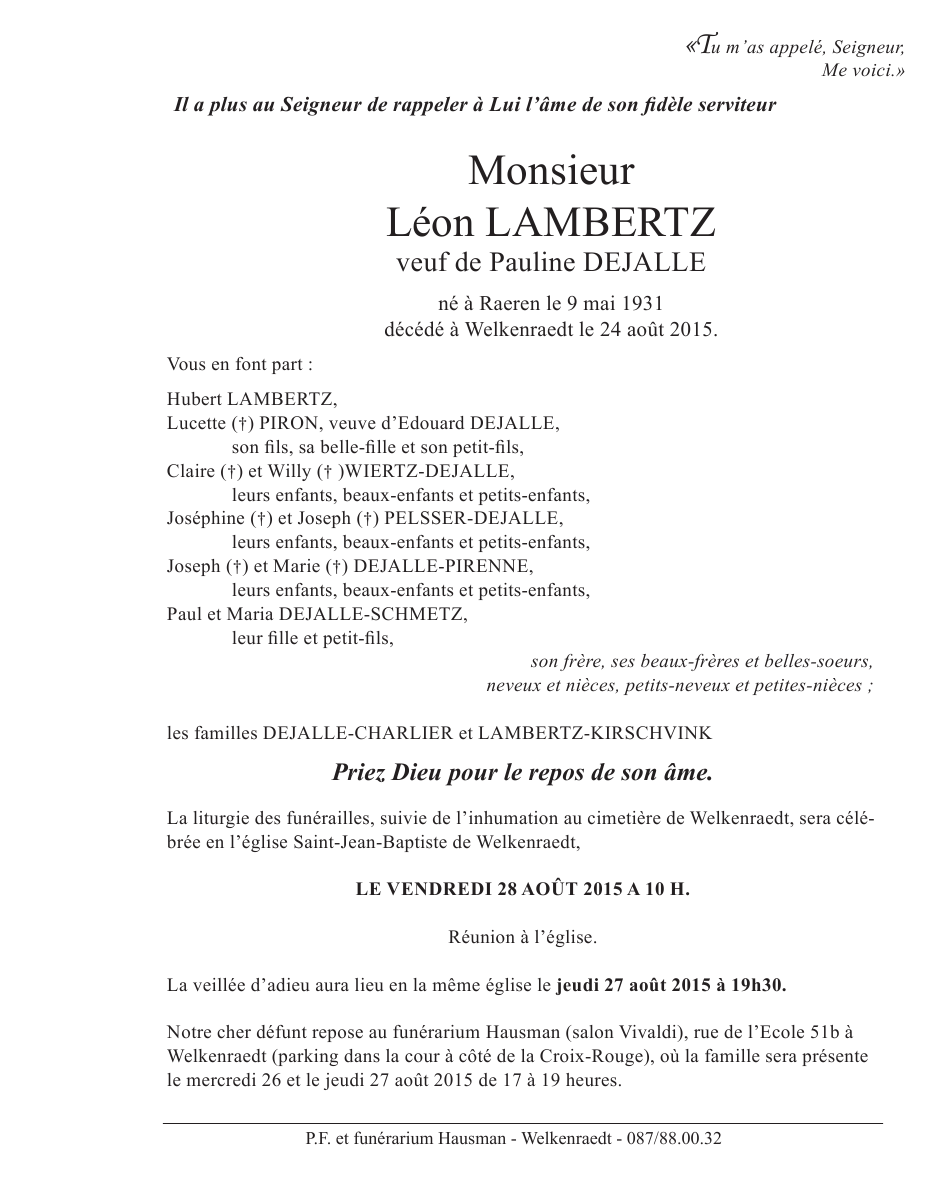 «Tu m'as appelé, Seigneur, Me voici.»

Il a plus au Seigneur de rappeler à Lui l'âme de son fidèle serviteur

Monsieur
Léon LAMBERTZ
veuf de Pauline DEJALLE

né à Raeren le 9 mai 1931
décédé à Welkenraedt le 24 août 2015.

Vous en font part :

Hubert LAMBERTZ,
Lucette (†) PIRON, veuve d'Edouard DEJALLE,
son fils, sa belle-fille et son petit-fils,
Claire (†) et Willy († )WIERTZ-DEJALLE,
leurs enfants, beaux-enfants et petits-enfants,
Joséphine (†) et Joseph (†) PELSSER-DEJALLE,
leurs enfants, beaux-enfants et petits-enfants,
Joseph (†) et Marie (†) DEJALLE-PIRENNE,
leurs enfants, beaux-enfants et petits-enfants,
Paul et Maria DEJALLE-SCHMETZ,
leur fille et petit-fils,
son frère, ses beaux-frères et belles-soeurs,
neveux et nièces, petits-neveux et petites-nièces ;

les familles DEJALLE-CHARLIER et LAMBERTZ-KIRSCHVINK

Priez Dieu pour le repos de son âme.

La liturgie des funérailles, suivie de l'inhumation au cimetière de Welkenraedt, sera célébrée en l'église Saint-Jean-Baptiste de Welkenraedt,

LE VENDREDI 28 AOÛT 2015 A 10 H.

Réunion à l'église.

La veillée d'adieu aura lieu en la même église le jeudi 27 août 2015 à 19h30.

Notre cher défunt repose au funérarium Hausman (salon Vivaldi), rue de l'Ecole 51b à Welkenraedt (parking dans la cour à côté de la Croix-Rouge), où la famille sera présente le mercredi 26 et le jeudi 27 août 2015 de 17 à 19 heures.

P.F. et funérarium Hausman - Welkenraedt - 087/88.00.32